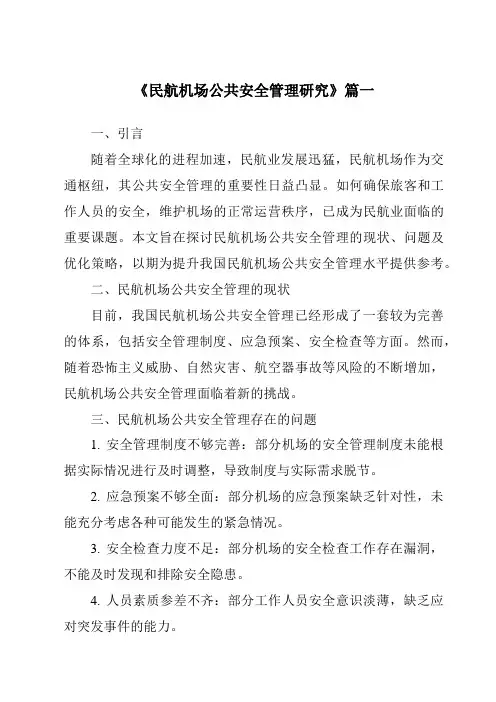 《民航机场公共安全管理研究》篇一

一、引言

随着全球化的进程加速，民航业发展迅猛，民航机场作为交通枢纽，其公共安全管理的重要性日益凸显。如何确保旅客和工作人员的安全，维护机场的正常运营秩序，已成为民航业面临的重要课题。本文旨在探讨民航机场公共安全管理的现状、问题及优化策略，以期为提升我国民航机场公共安全管理水平提供参考。

二、民航机场公共安全管理的现状

目前，我国民航机场公共安全管理已经形成了一套较为完善的体系，包括安全管理制度、应急预案、安全检查等方面。然而，随着恐怖主义威胁、自然灾害、航空器事故等风险的不断增加，民航机场公共安全管理面临着新的挑战。

三、民航机场公共安全管理存在的问题

1. 安全管理制度不够完善：部分机场的安全管理制度未能根据实际情况进行及时调整，导致制度与实际需求脱节。

2. 应急预案不够全面：部分机场的应急预案缺乏针对性，未能充分考虑各种可能发生的紧急情况。

3. 安全检查力度不足：部分机场的安全检查工作存在漏洞，不能及时发现和排除安全隐患。

4. 人员素质参差不齐：部分工作人员安全意识淡薄，缺乏应对突发事件的能力。